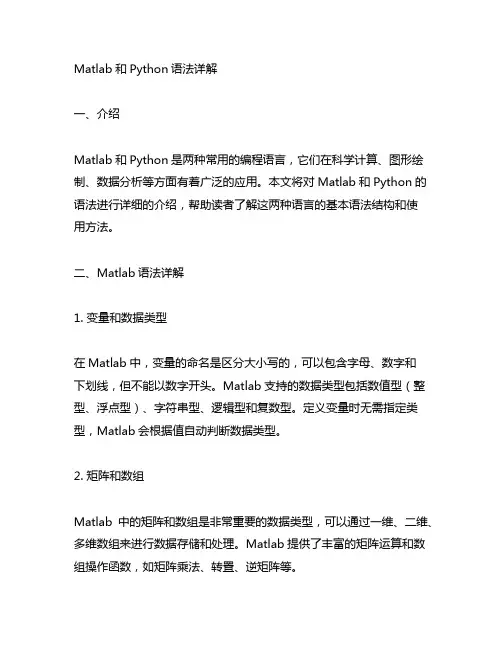 Matlab 和 Python 语法详解

一、介绍

Matlab 和 Python 是两种常用的编程语言，它们在科学计算、图形绘制、数据分析等方面有着广泛的应用。本文将对 Matlab 和 Python 的语法进行详细的介绍，帮助读者了解这两种语言的基本语法结构和使用方法。

二、Matlab 语法详解

1. 变量和数据类型

在 Matlab 中，变量的命名是区分大小写的，可以包含字母、数字和下划线，但不能以数字开头。Matlab 支持的数据类型包括数值型（整型、浮点型）、字符串型、逻辑型和复数型。定义变量时无需指定类型，Matlab 会根据值自动判断数据类型。

2. 矩阵和数组

Matlab 中的矩阵和数组是非常重要的数据类型，可以通过一维、二维、多维数组来进行数据存储和处理。Matlab 提供了丰富的矩阵运算和数组操作函数，如矩阵乘法、转置、逆矩阵等。